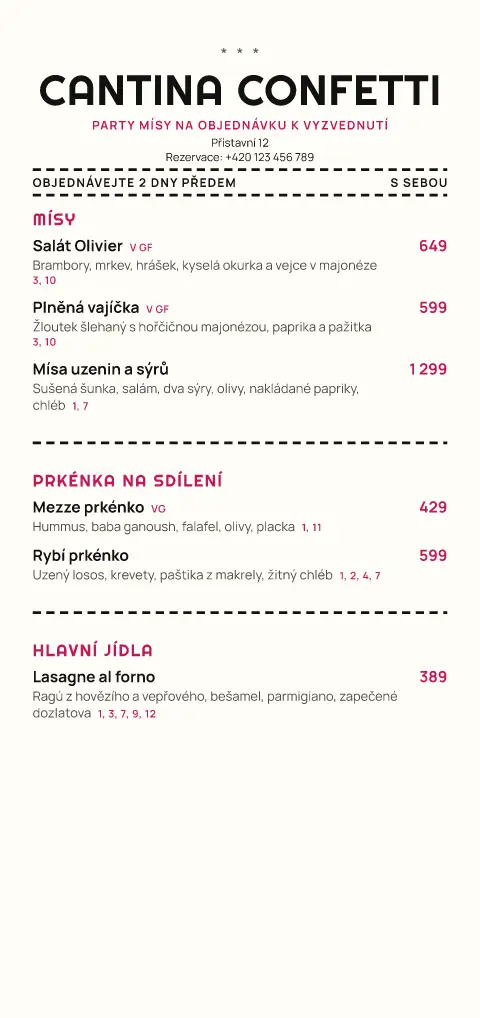 * * *

CANTINA CONFETTI

PARTY MÍSY NA OBJEDNÁVKU K VYZVEDNUTÍ

Přístavní 12
Rezervace: +420 123 456 789

OBJEDNÁVEJTE 2 DNY PŘEDEM

S SEBOU

MÍSY

Salát Olivier V GF 649
Brambory, mrkev, hrášek, kyselá okurka a vejce v majonéze
3, 10

Plněná vajíčka V GF 599
Žloutek šlehaný s hořčičnou majonézou, paprika a pažitka
3, 10

Mísa uzenin a sýrů 1 299
Sušená šunka, salám, dva sýry, olivy, nakládané papriky, chléb 1, 7

PRKÉNKA NA SDÍLENÍ

Mezze prkénko VG 429
Hummus, baba ganoush, falafel, olivy, placka 1, 11

Rybí prkénko 599
Uzený losos, krevety, paštika z makrely, žitný chléb 1, 2, 4, 7

HLAVNÍ JÍDLA

Lasagne al forno 389
Ragú z hovězího a vepřového, bešamel, parmigiano, zapečené dozlatova 1, 3, 7, 9, 12